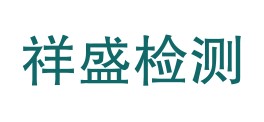 祥盛检测